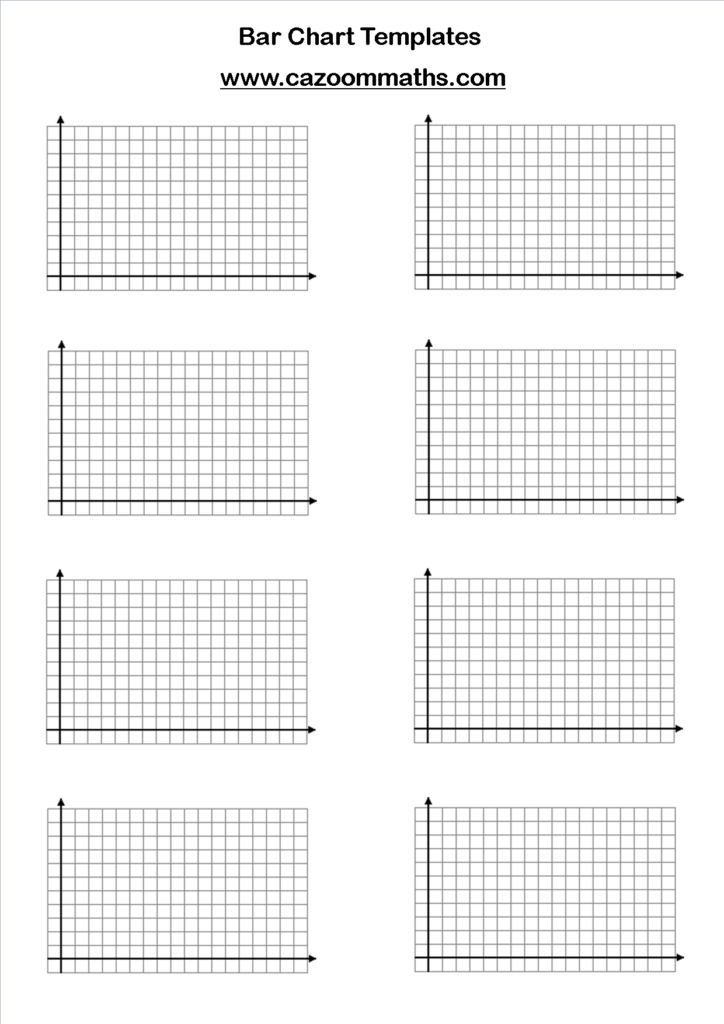 Bar Chart Templates

www.cazoommaths.com